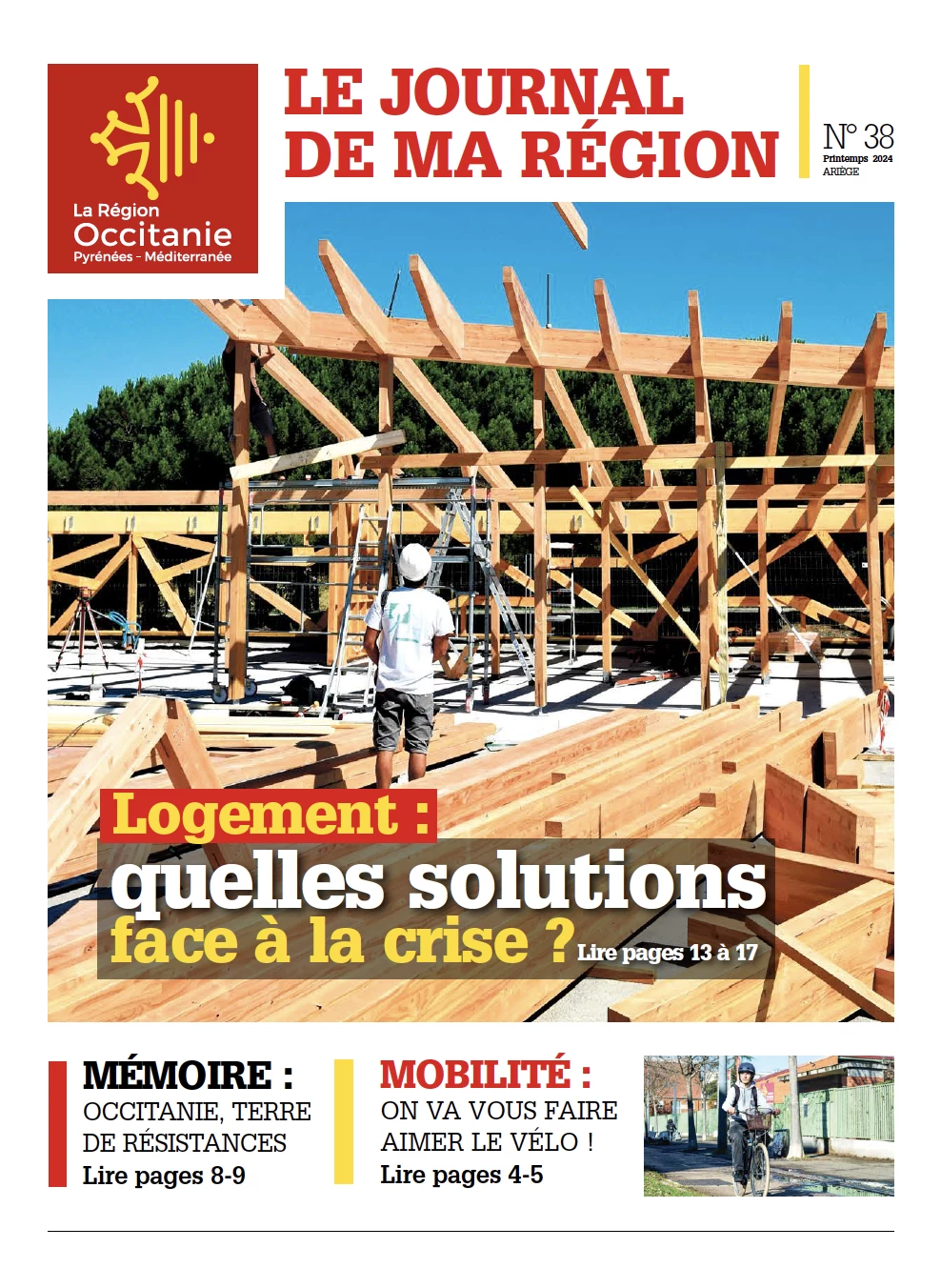 La Région
Occitanie
Pyrénées - Méditerranée

LE JOURNAL DE MA RÉGION

N° 38
Printemps 2024
ARIÈGE

Logement :
quelles solutions
face à la crise ?
Lire pages 13 à 17

MÉMOIRE :
OCCITANIE, TERRE DE RÉSISTANCES
Lire pages 8-9

MOBILITÉ :
ON VA VOUS FAIRE AIMER LE VÉLO !
Lire pages 4-5